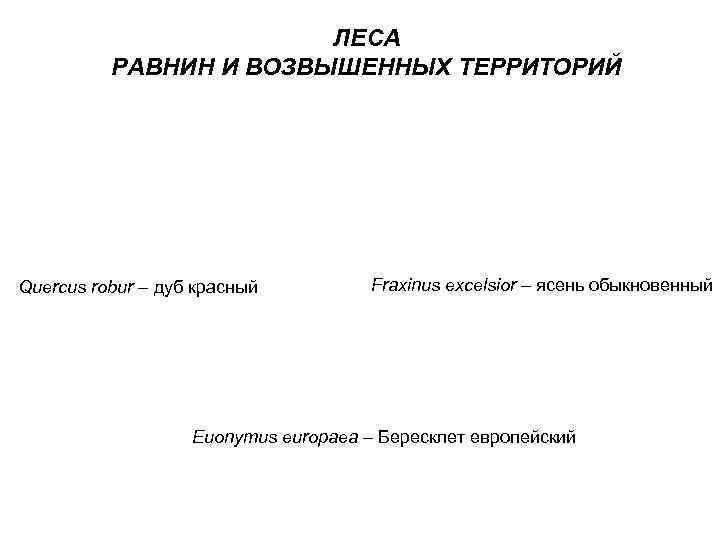 ЛЕСА
РАВНИН И ВОЗВЫШЕННЫХ ТЕРРИТОРИЙ

Quercus robur – дуб красный

Fraxinus excelsior – ясень обыкновенный

Euonymus europaea – Бересклет европейский